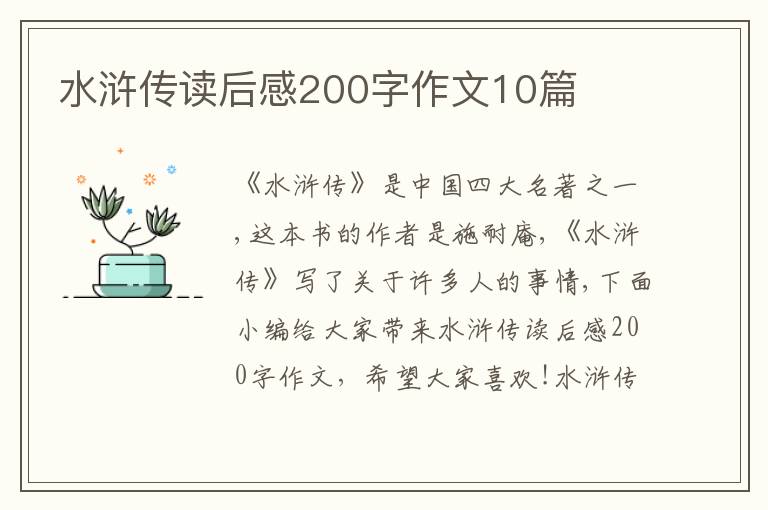 水浒传读后感200字作文10篇

《水浒传》是中国四大名著之一，这本书的作者是施耐庵，《水浒传》写了关于许多人的事情，下面小编给大家带来水浒传读后感200字作文，希望大家喜欢！水浒传